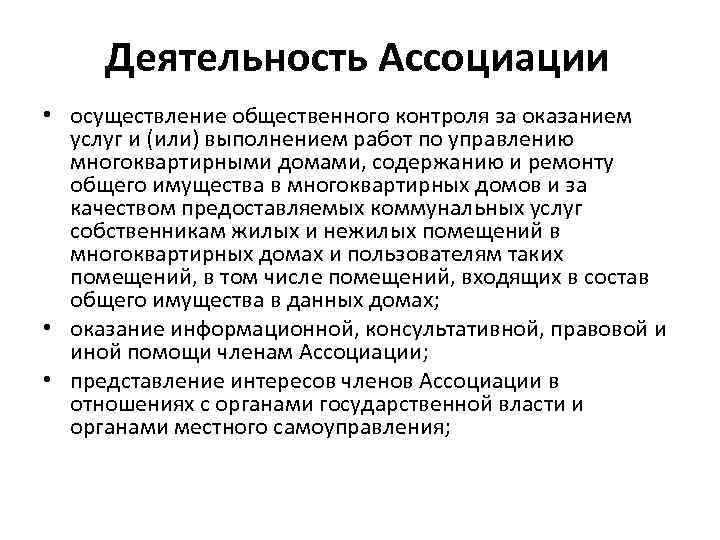 Деятельность Ассоциации

• осуществление общественного контроля за оказанием услуг и (или) выполнением работ по управлению многоквартирными домами, содержанию и ремонту общего имущества в многоквартирных домов и за качеством предоставляемых коммунальных услуг собственникам жилых и нежилых помещений в многоквартирных домах и пользователям таких помещений, в том числе помещений, входящих в состав общего имущества в данных домах;
• оказание информационной, консультативной, правовой и иной помощи членам Ассоциации;
• представление интересов членов Ассоциации в отношениях с органами государственной власти и органами местного самоуправления;